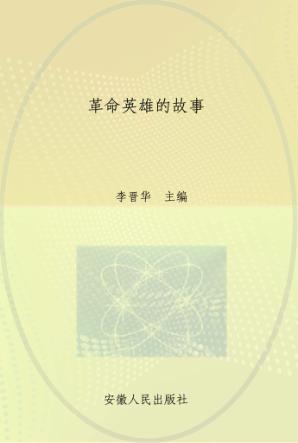 革命英雄的故事

李晋华 主编

安徽人民出版社